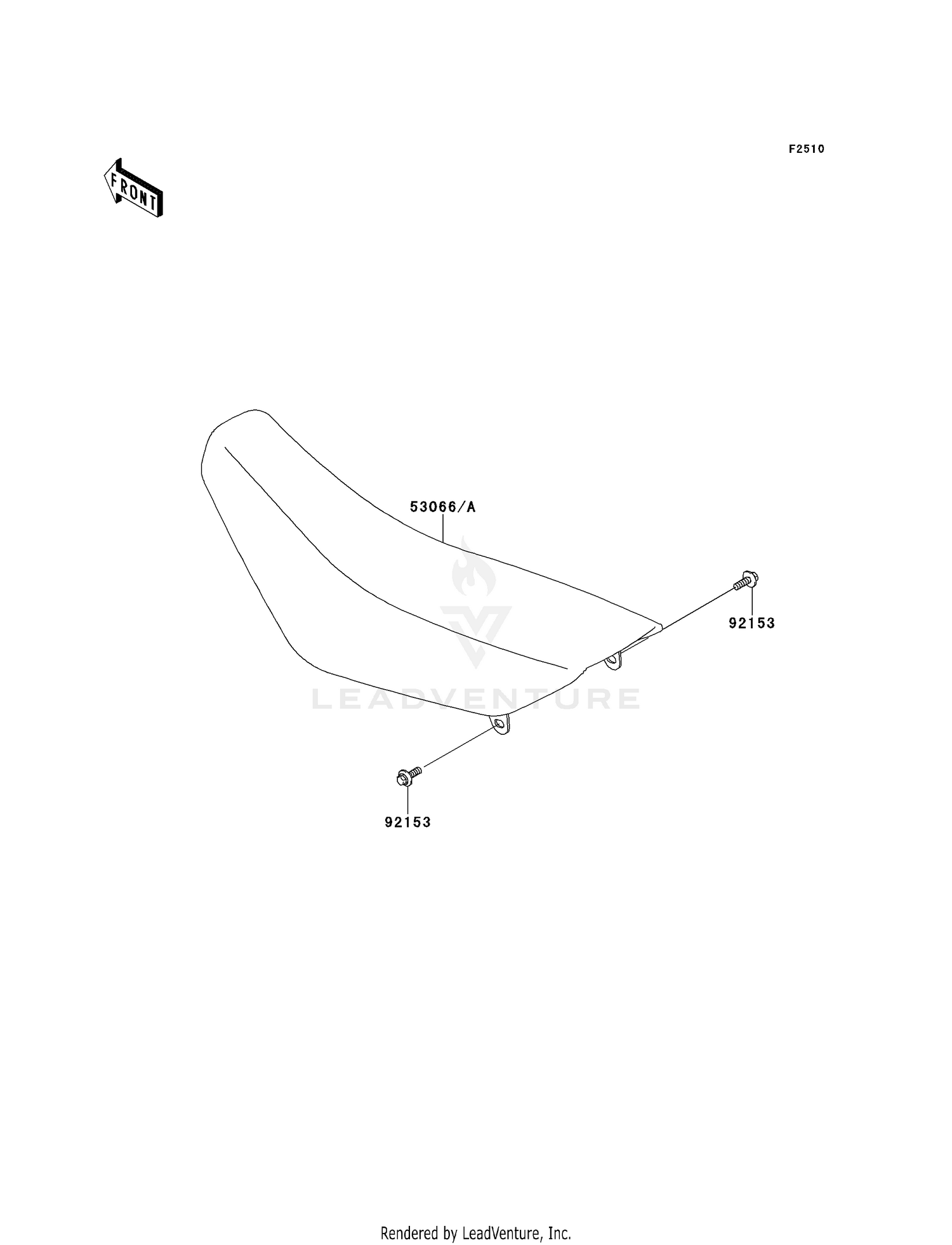 F2510

FRONT

53066/A

92153

LEADVENTURE

92153

Rendered by LeadVenture, Inc.